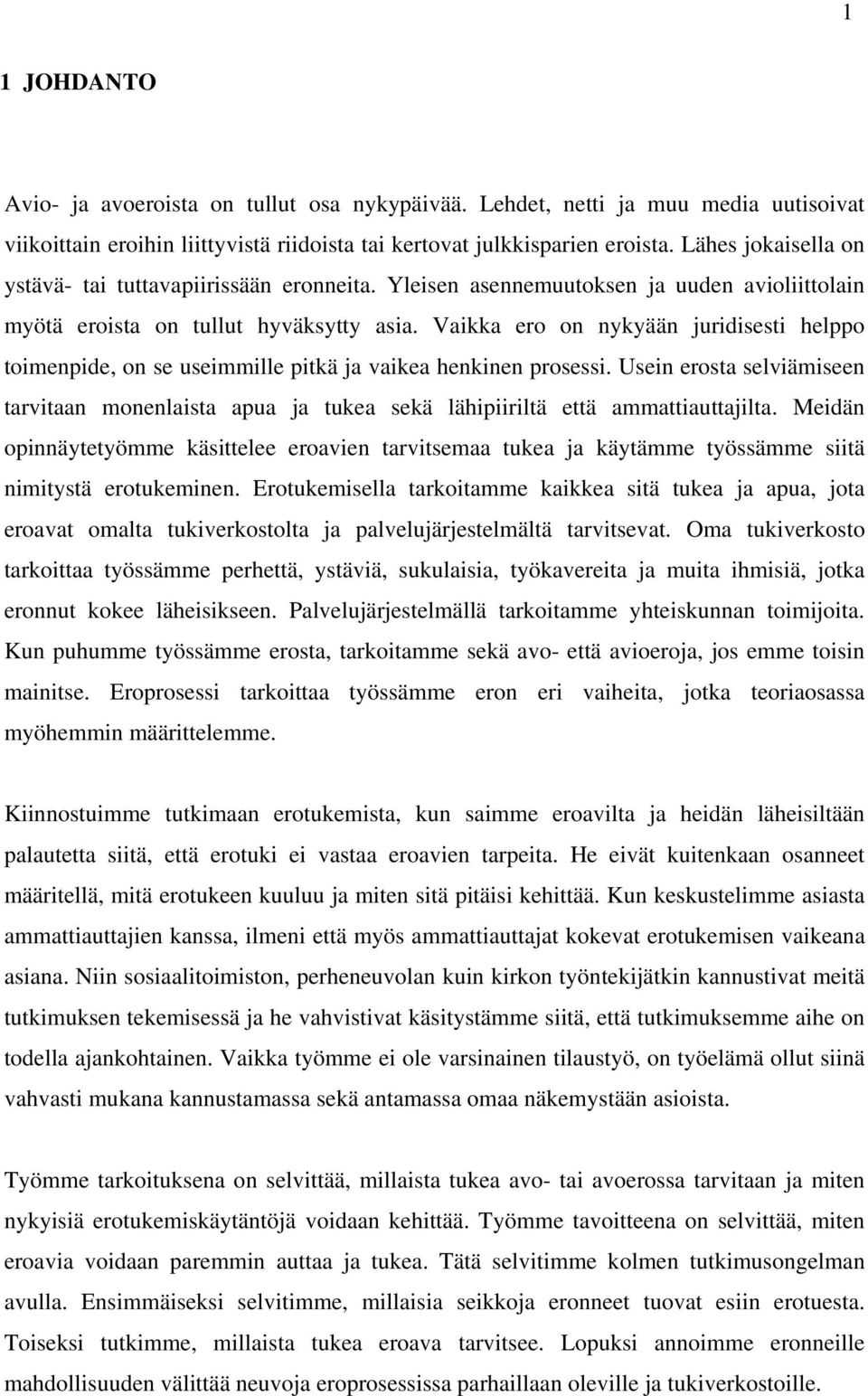 1

1 JOHDANTO

Avio- ja avoeroista on tullut osa nykypäivää. Lehdet, netti ja muu media uutisoivat viikoittain eroihin liittyvistä riidoista tai kertovat julkkisparien eroista. Lähes jokaisella on ystävä- tai tuttavapiirissään eronneita. Yleisen asennemuutoksen ja uuden avioliittolain myötä eroista on tullut hyväksytty asia. Vaikka ero on nykyään juridisesti helppo toimenpide, on se useimmille pitkä ja vaikea henkinen prosessi. Usein erosta selviämiseen tarvitaan monenlaista apua ja tukea sekä lähipiiriltä että ammattiauttajilta. Meidän opinnäytetyömme käsittelee eroavien tarvitsemaa tukea ja käytämme työssämme siitä nimitystä erotukeminen. Erotukemisella tarkoitamme kaikkea sitä tukea ja apua, jota eroavat omalta tukiverkostolta ja palvelujärjestelmältä tarvitsevat. Oma tukiverkosto tarkoittaa työssämme perhettä, ystäviä, sukulaisia, työkavereita ja muita ihmisiä, jotka eronnut kokee läheisikseen. Palvelujärjestelmällä tarkoitamme yhteiskunnan toimijoita. Kun puhumme työssämme erosta, tarkoitamme sekä avo- että avioeroja, jos emme toisin mainitse. Eroprosessi tarkoittaa työssämme eron eri vaiheita, jotka teoriaosassa myöhemmin määrittelemme.

Kiinnostuimme tutkimaan erotukemista, kun saimme eroavilta ja heidän läheisiltään palautetta siitä, että erotuki ei vastaa eroavien tarpeita. He eivät kuitenkaan osanneet määritellä, mitä erotukeen kuuluu ja miten sitä pitäisi kehittää. Kun keskustelimme asiasta ammattiauttajien kanssa, ilmeni että myös ammattiauttajat kokevat erotukemisen vaikeana asiana. Niin sosiaalitoimiston, perheneuvolan kuin kirkon työntekijätkin kannustivat meitä tutkimuksen tekemisessä ja he vahvistivat käsitystämme siitä, että tutkimuksemme aihe on todella ajankohtainen. Vaikka työmme ei ole varsinainen tilaustyö, on työelämä ollut siinä vahvasti mukana kannustamassa sekä antamassa omaa näkemystään asioista.

Työmme tarkoituksena on selvittää, millaista tukea avo- tai avoerossa tarvitaan ja miten nykyisiä erotukemiskäytäntöjä voidaan kehittää. Työmme tavoitteena on selvittää, miten eroavia voidaan paremmin auttaa ja tukea. Tätä selvitimme kolmen tutkimusongelman avulla. Ensimmäiseksi selvitimme, millaisia seikkoja eronneet tuovat esiin erotuesta. Toiseksi tutkimme, millaista tukea eroava tarvitsee. Lopuksi annoimme eronneille mahdollisuuden välittää neuvoja eroprosessissa parhaillaan oleville ja tukiverkostoille.